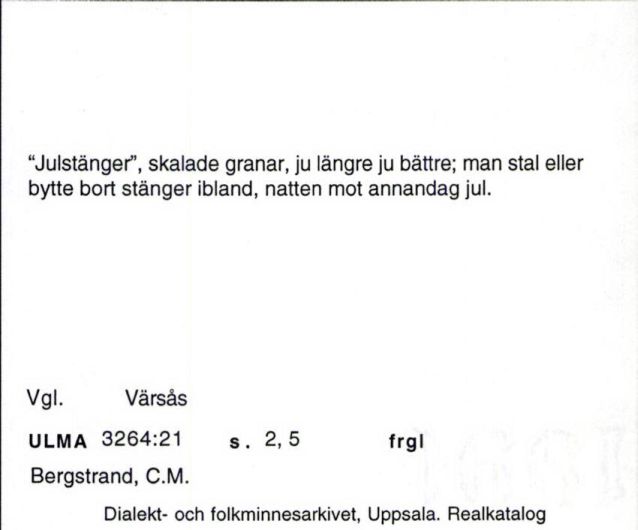 "Julstänger", skalade granar, ju längre ju bättre; man stal eller bytte bort stänger ibland, natten mot annandag jul.

Vgl. Värsås

ULMA 3264:21 s. 2, 5 frgl

Bergstrand, C.M.

Dialekt- och folkminnesarkivet, Uppsala. Realkatalog